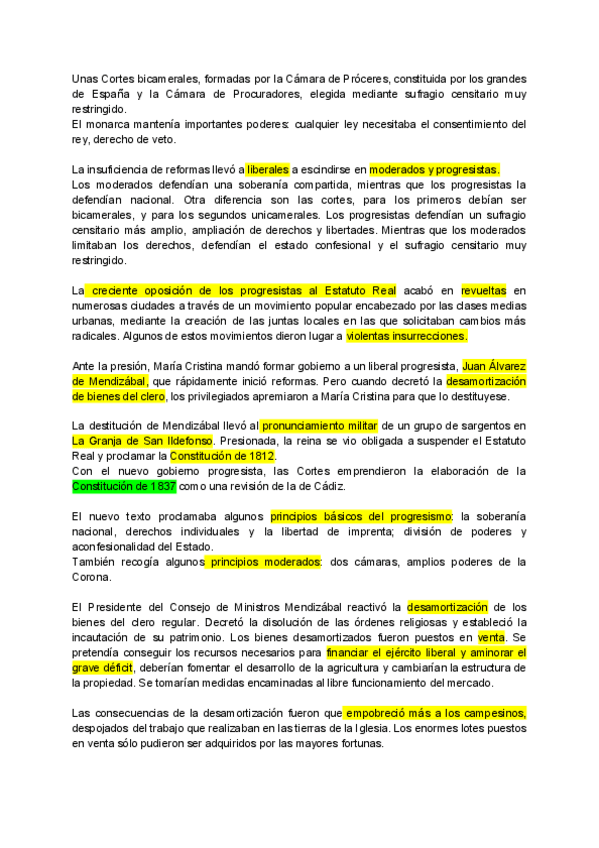 Unas Cortes bicamerales, formadas por la Cámara de Próceres, constituida por los grandes de España y la Cámara de Procuradores, elegida mediante sufragio censitario muy restringido.
El monarca mantenía importantes poderes: cualquier ley necesitaba el consentimiento del rey, derecho de veto.

La insuficiencia de reformas llevó a liberales a escindirse en moderados y progresistas.
Los moderados defendían una soberanía compartida, mientras que los progresistas la defendían nacional. Otra diferencia son las cortes, para los primeros debían ser bicamerales, y para los segundos unicamerales. Los progresistas defendían un sufragio censitario más amplio, ampliación de derechos y libertades. Mientras que los moderados limitaban los derechos, defendían el estado confesional y el sufragio censitario muy restringido.

La creciente oposición de los progresistas al Estatuto Real acabó en revueltas en numerosas ciudades a través de un movimiento popular encabezado por las clases medias urbanas, mediante la creación de las juntas locales en las que solicitaban cambios más radicales. Algunos de estos movimientos dieron lugar a violentas insurrecciones.

Ante la presión, María Cristina mandó formar gobierno a un liberal progresista, Juan Álvarez de Mendizábal, que rápidamente inició reformas. Pero cuando decretó la desamortización de bienes del clero, los privilegiados apremiaron a María Cristina para que lo destituyese.

La destitución de Mendizábal llevó al pronunciamiento militar de un grupo de sargentos en La Granja de San Ildefonso. Presionada, la reina se vio obligada a suspender el Estatuto Real y proclamar la Constitución de 1812.
Con el nuevo gobierno progresista, las Cortes emprendieron la elaboración de la Constitución de 1837 como una revisión de la de Cádiz.

El nuevo texto proclamaba algunos principios básicos del progresismo: la soberanía nacional, derechos individuales y la libertad de imprenta; división de poderes y aconfesionalidad del Estado.
También recogía algunos principios moderados: dos cámaras, amplios poderes de la Corona.

El Presidente del Consejo de Ministros Mendizábal reactivó la desamortización de los bienes del clero regular. Decretó la disolución de las órdenes religiosas y estableció la incautación de su patrimonio. Los bienes desamortizados fueron puestos en venta. Se pretendía conseguir los recursos necesarios para financiar el ejército liberal y aminorar el grave déficit, deberían fomentar el desarrollo de la agricultura y cambiarían la estructura de la propiedad. Se tomarían medidas encaminadas al libre funcionamiento del mercado.

Las consecuencias de la desamortización fueron que empobreció más a los campesinos, despojados del trabajo que realizaban en las tierras de la Iglesia. Los enormes lotes puestos en venta sólo pudieron ser adquiridos por las mayores fortunas.